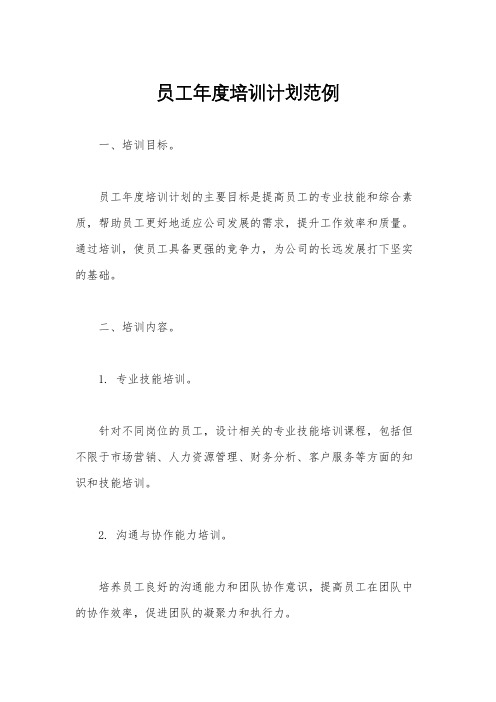 员工年度培训计划范例

一、培训目标。

员工年度培训计划的主要目标是提高员工的专业技能和综合素质，帮助员工更好地适应公司发展的需求，提升工作效率和质量。通过培训，使员工具备更强的竞争力，为公司的长远发展打下坚实的基础。

二、培训内容。

1. 专业技能培训。

针对不同岗位的员工，设计相关的专业技能培训课程，包括但不限于市场营销、人力资源管理、财务分析、客户服务等方面的知识和技能培训。

2. 沟通与协作能力培训。

培养员工良好的沟通能力和团队协作意识，提高员工在团队中的协作效率，促进团队的凝聚力和执行力。